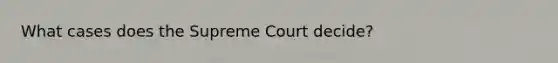 What cases does the Supreme Court decide?